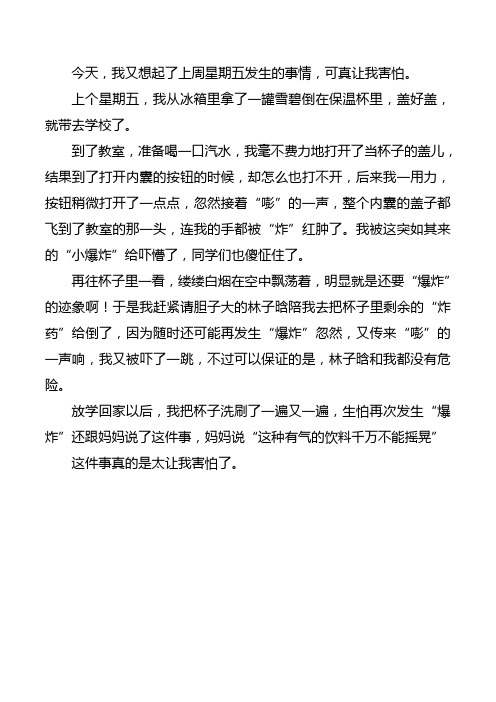 今天，我又想起了上周星期五发生的事情，可真让我害怕。

上个星期五，我从冰箱里拿了一罐雪碧倒在保温杯里，盖好盖，就带去学校了。

到了教室，准备喝一口汽水，我毫不费力地打开了当杯子的盖儿，结果到了打开内囊的按钮的时候，却怎么也打不开，后来我一用力，按钮稍微打开了一点点，忽然接着“嘭”的一声，整个内囊的盖子都飞到了教室的那一头，连我的手都被“炸”红肿了。我被这突如其来的“小爆炸”给吓懵了，同学们也傻怔住了。

再往杯子里一看，缕缕白烟在空中飘荡着，明显就是还要“爆炸”的迹象啊！于是我赶紧请胆子大的林子晗陪我去把杯子里剩余的“炸药”给倒了，因为随时还可能再发生“爆炸”忽然，又传来“嘭”的一声响，我又被吓了一跳，不过可以保证的是，林子晗和我都没有危险。

放学回家以后，我把杯子洗刷了一遍又一遍，生怕再次发生“爆炸”还跟妈妈说了这件事，妈妈说“这种有气的饮料千万不能摇晃”

这件事真的是太让我害怕了。